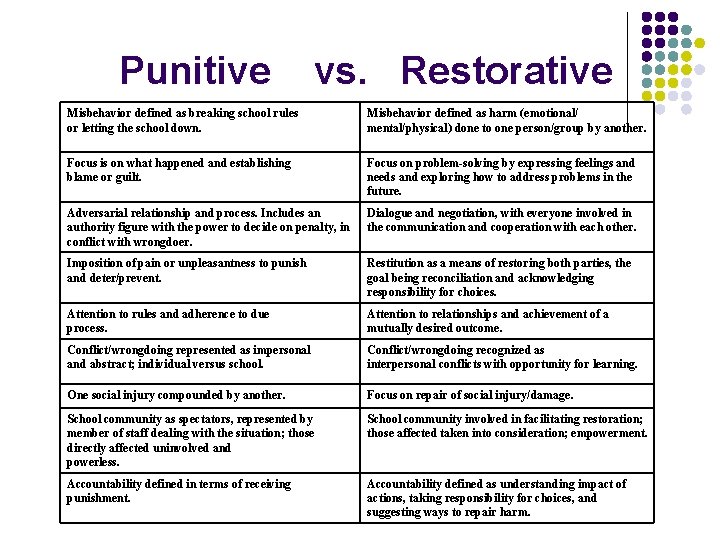 Punitive vs. Restorative

| | |
|---|---|
| Misbehavior defined as breaking school rules or letting the school down. | Misbehavior defined as harm (emotional/ mental/physical) done to one person/group by another. |
| Focus is on what happened and establishing blame or guilt. | Focus on problem-solving by expressing feelings and needs and exploring how to address problems in the future. |
| Adversarial relationship and process. Includes an authority figure with the power to decide on penalty, in conflict with wrongdoer. | Dialogue and negotiation, with everyone involved in the communication and cooperation with each other. |
| Imposition of pain or unpleasantness to punish and deter/prevent. | Restitution as a means of restoring both parties, the goal being reconciliation and acknowledging responsibility for choices. |
| Attention to rules and adherence to due process. | Attention to relationships and achievement of a mutually desired outcome. |
| Conflict/wrongdoing represented as impersonal and abstract; individual versus school. | Conflict/wrongdoing recognized as interpersonal conflicts with opportunity for learning. |
| One social injury compounded by another. | Focus on repair of social injury/damage. |
| School community as spectators, represented by member of staff dealing with the situation; those directly affected uninvolved and powerless. | School community involved in facilitating restoration; those affected taken into consideration; empowerment. |
| Accountability defined in terms of receiving punishment. | Accountability defined as understanding impact of actions, taking responsibility for choices, and suggesting ways to repair harm. |